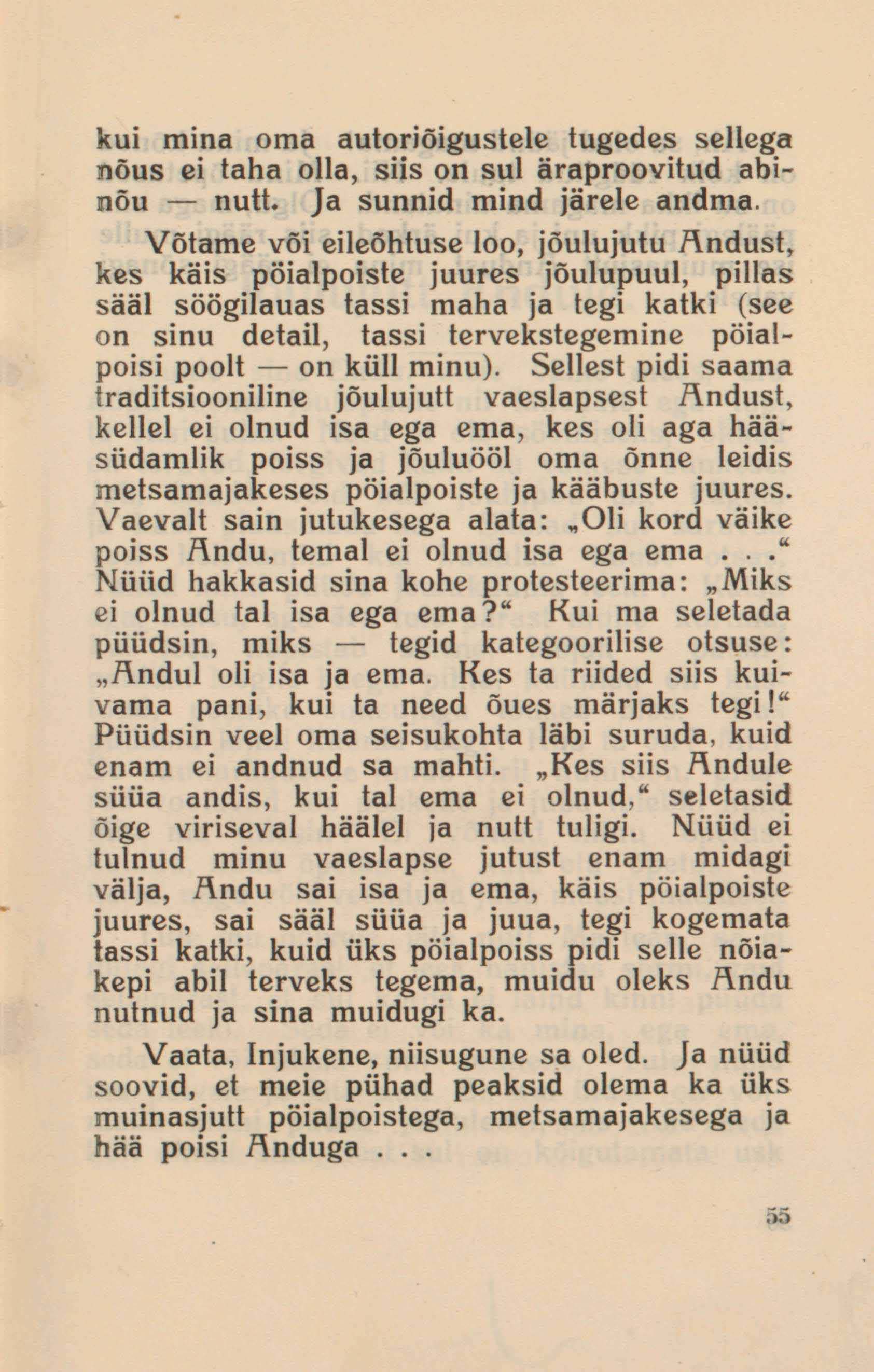 kui mina oma autoriõigustele tugedes sellega nõus ei taha olla, siis on sul äraproovitud abinõu — nutt. Ja sunnid mind järele andma.

Võtame või eileõhtuse loo, jõulujutu Andust, kes käis pöialpoiste juures jõulupuul, pillas sääl söögilauas tassi maha ja tegi katki (see on sinu detail, tassi tervekstegemine pöialpoisi poolt — on küll minu). Sellest pidi saama traditsiooniline jõulujutt vaeslapsest Andust, kellel ei olnud isa ega ema, kes oli aga hääsüdamlik poiss ja jõuluööl oma õnne leidis metsamajakeses pöialpoiste ja kääbuste juures. Vaevalt sain jutukesega alata: „Oli kord väike poiss Andu, temal ei olnud isa ega ema . . .“ Nüüd hakkasid sina kohe protesteerima: „Miks ei olnud tal isa ega ema?“ Kui ma seletada püüdsin, miks — tegid kategoorilise otsuse: „Andul oli isa ja ema. Kes ta riided siis kuivama pani, kui ta need õues märjaks tegi!“ Püüdsin veel oma seisukohta läbi suruda, kuid enam ei andnud sa mahti. „Kes siis Andule süüa andis, kui tal ema ei olnud,“ seletasid õige viriseval häälel ja nutt tuligi. Nüüd ei tulnud minu vaeslapse jutust enam midagi välja, Andu sai isa ja ema, käis pöialpoiste juures, sai sääl süüa ja juua, tegi kogemata tassi katki, kuid üks pöialpoiss pidi selle nõiakepi abil terveks tegema, muidu oleks Andu nutnud ja sina muidugi ka.

Vaata, Injukene, niisugune sa oled. Ja nüüd soovid, et meie pühad peaksid olema ka üks muinasjutt pöialpoistega, metsamajakesega ja hää poisi Anduga . . .

55